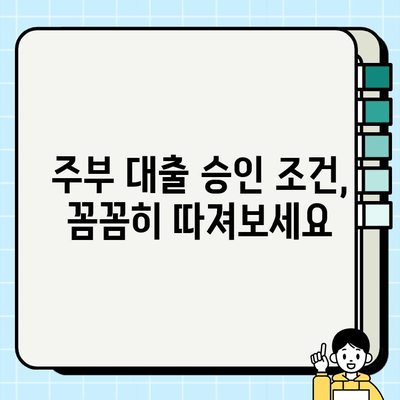 주부 대출 승인 조건,
꼼꼼히 따져보세요